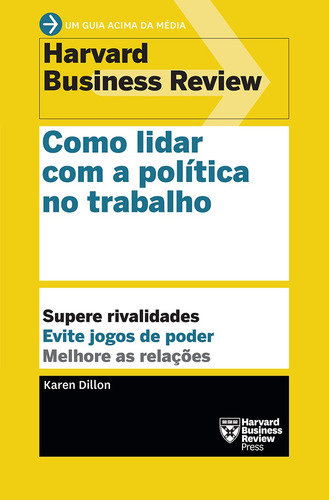 UM GUIA ACIMA DA MÉDIA

Harvard Business Review

Como lidar com a política no trabalho

Supere rivalidades
Evite jogos de poder
Melhore as relações

Karen Dillon

Harvard Business Review Press